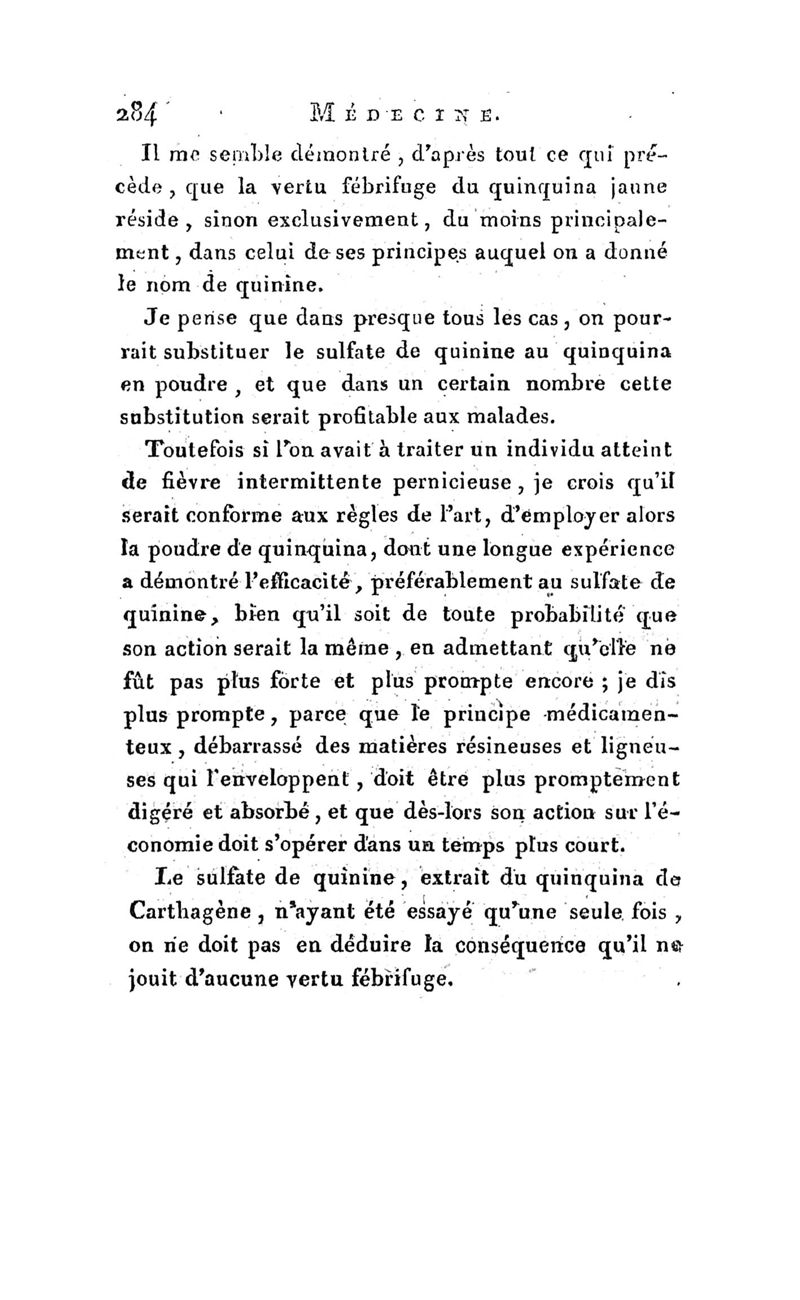 284 MÉDECINE.

Il me semble démontré, d'après tout ce qui précède, que la vertu fébrifuge du quinquina jaune réside, sinon exclusivement, du moins principalement, dans celui de ses principes auquel on a donné le nom de quinine.

Je pense que dans presque tous les cas, on pourrait substituer le sulfate de quinine au quinquina en poudre, et que dans un certain nombre cette substitution serait profitable aux malades.

Toutefois si l'on avait à traiter un individu atteint de fièvre intermittente pernicieuse, je crois qu'il serait conforme aux règles de l'art, d'employer alors la poudre de quinquina, dont une longue expérience a démontré l'efficacité, préférablement au sulfate de quinine, bien qu'il soit de toute probabilité que son action serait la même, en admettant qu'elle ne fût pas plus forte et plus prompte encore ; je dis plus prompte, parce que le principe médicamenteux, débarrassé des matières résineuses et ligneuses qui l'enveloppent, doit être plus promptement digéré et absorbé, et que dès-lors son action sur l'économie doit s'opérer dans un temps plus court.

Le sulfate de quinine, extrait du quinquina de Carthagène, n'ayant été essayé qu'une seule fois, on ne doit pas en déduire la conséquence qu'il ne jouit d'aucune vertu fébrifuge.